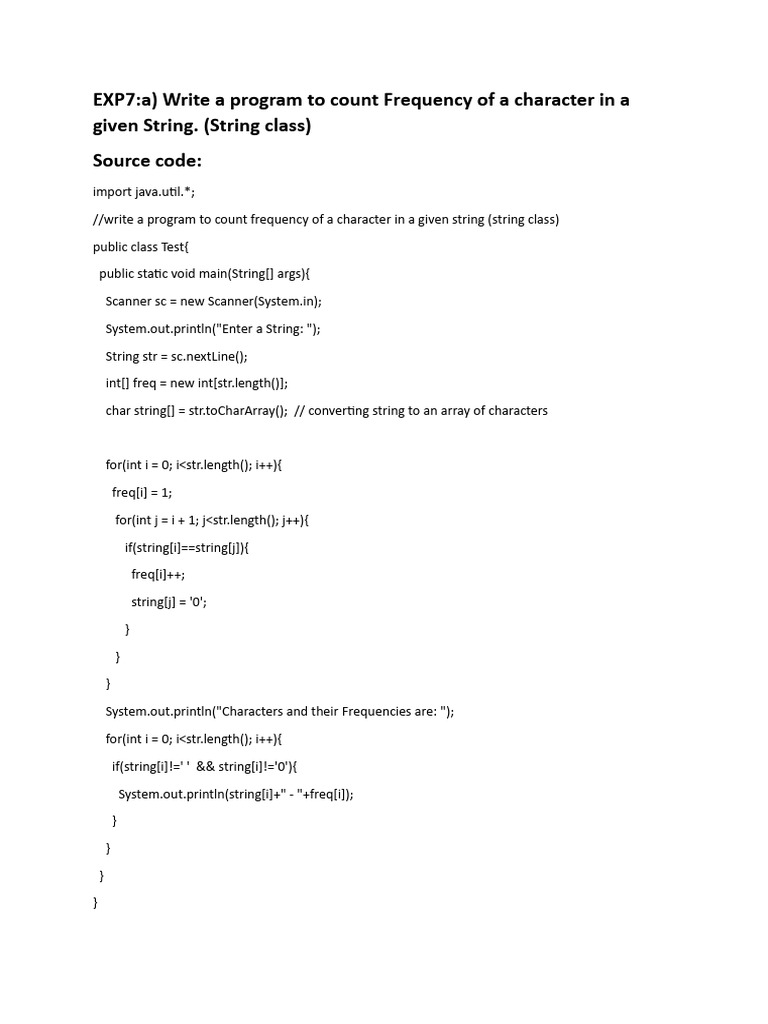 EXP7:a) Write a program to count Frequency of a character in a given String. (String class)

Source code:

import java.util.*;

//write a program to count frequency of a character in a given string (string class)

public class Test{

public static void main(String[] args){

Scanner sc = new Scanner(System.in);

System.out.println("Enter a String: ");

String str = sc.nextLine();

int[] freq = new int[str.length()];

char string[] = str.toCharArray(); // converting string to an array of characters

for(int i = 0; i<str.length(); i++){

freq[i] = 1;

for(int j = i + 1; j<str.length(); j++){

if(string[i]==string[j]){

freq[i]++;

string[j] = '0';

}

}

}

System.out.println("Characters and their Frequencies are: ");

for(int i = 0; i<str.length(); i++){

if(string[i]!=' ' && string[i]!='0'){

System.out.println(string[i]+" - "+freq[i]);

}

}

}

}